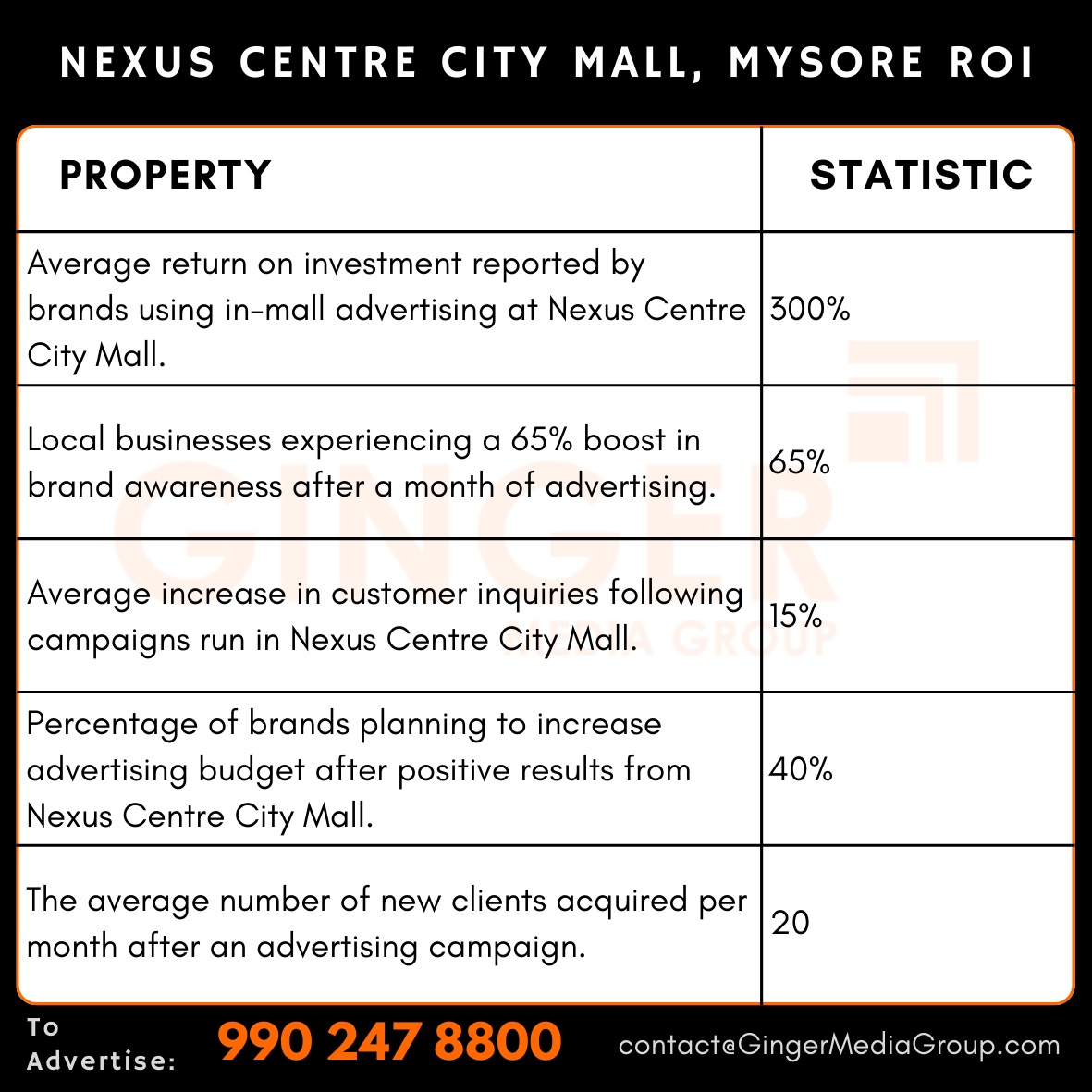 NEXUS CENTRE CITY MALL, MYSORE ROI

| PROPERTY | STATISTIC |
|---|---|
| Average return on investment reported by brands using in-mall advertising at Nexus Centre City Mall. | 300% |
| Local businesses experiencing a 65% boost in brand awareness after a month of advertising. | 65% |
| Average increase in customer inquiries following campaigns run in Nexus Centre City Mall. | 15% |
| Percentage of brands planning to increase advertising budget after positive results from Nexus Centre City Mall. | 40% |
| The average number of new clients acquired per month after an advertising campaign. | 20 |

GINGER MEDIA GROUP

To Advertise: 990 247 8800 contact@GingerMediaGroup.com